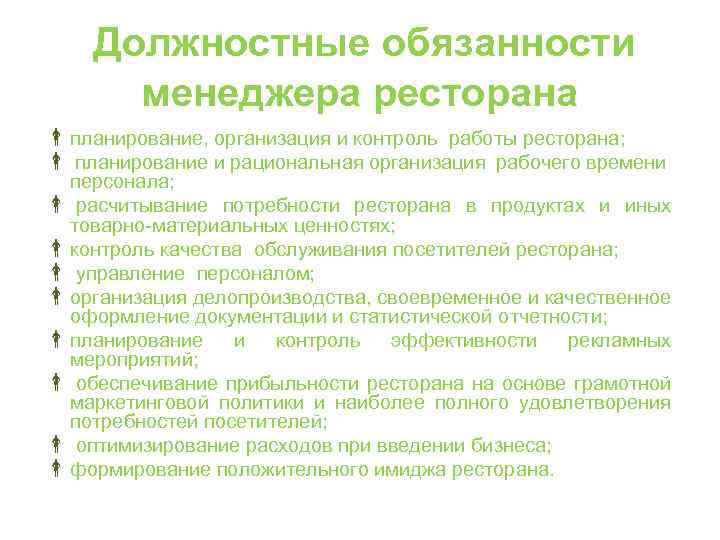 Должностные обязанности менеджера ресторана

планирование, организация и контроль работы ресторана;

планирование и рациональная организация рабочего времени персонала;

расчитывание потребности ресторана в продуктах и иных товарно-материальных ценностях;

контроль качества обслуживания посетителей ресторана;

управление персоналом;

организация делопроизводства, своевременное и качественное оформление документации и статистической отчетности;

планирование и контроль эффективности рекламных мероприятий;

обеспечивание прибыльности ресторана на основе грамотной маркетинговой политики и наиболее полного удовлетворения потребностей посетителей;

оптимизирование расходов при введении бизнеса;

формирование положительного имиджа ресторана.